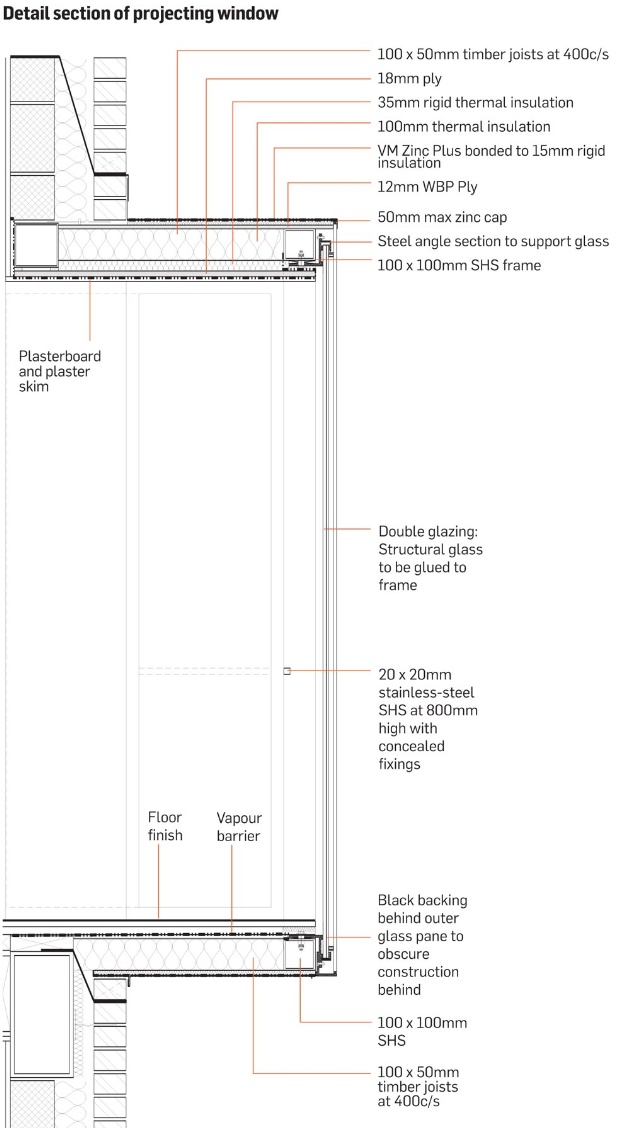 Detail section of projecting window

100 x 50mm timber joists at 400c/s

18mm ply

35mm rigid thermal insulation

100mm thermal insulation

VM Zinc Plus bonded to 15mm rigid insulation

12mm WBP Ply

50mm max zinc cap

Steel angle section to support glass

100 x 100mm SHS frame

Plasterboard and plaster skim

Double glazing: Structural glass to be glued to frame

20 x 20mm stainless-steel SHS at 800mm high with concealed fixings

Floor finish

Vapour barrier

Black backing behind outer glass pane to obscure construction behind

100 x 100mm SHS

100 x 50mm timber joists at 400c/s